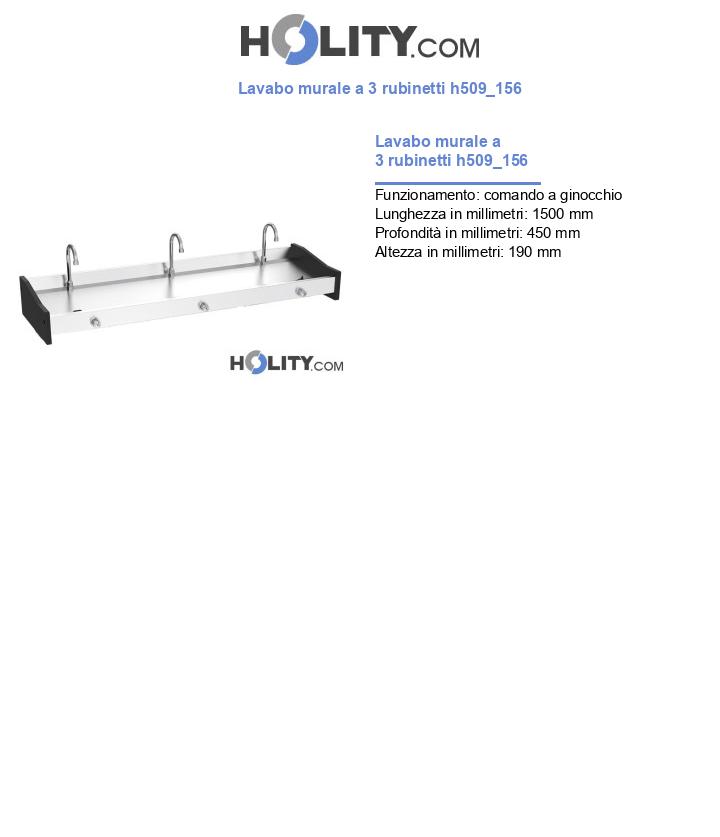 HOLITY.COM

Lavabo murale a 3 rubinetti h509_156

Lavabo murale a 3 rubinetti h509_156

Funzionamento: comando a ginocchio
Lunghezza in millimetri: 1500 mm
Profondità in millimetri: 450 mm
Altezza in millimetri: 190 mm

HOLITY.COM